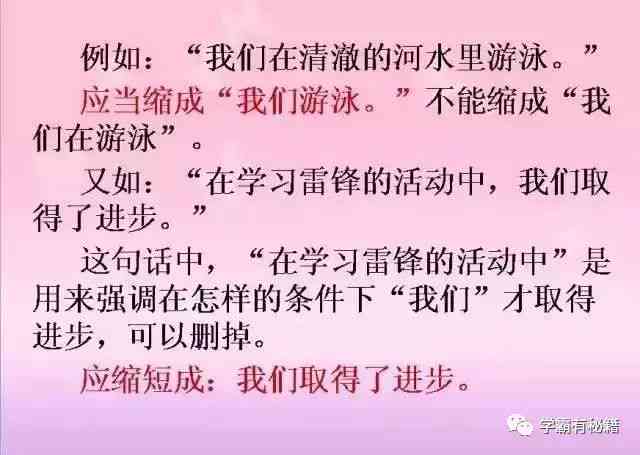 例如：“我们在清澈的河水里游泳。”

应当缩成“我们游泳。”不能缩成“我们在游泳”。

又如：“在学习雷锋的活动中，我们取得了进步。”

这句话中，“在学习雷锋的活动中”是用来强调在怎样的条件下“我们”才取得进步，可以删掉。

应缩短成：我们取得了进步。

学霸有秘籍